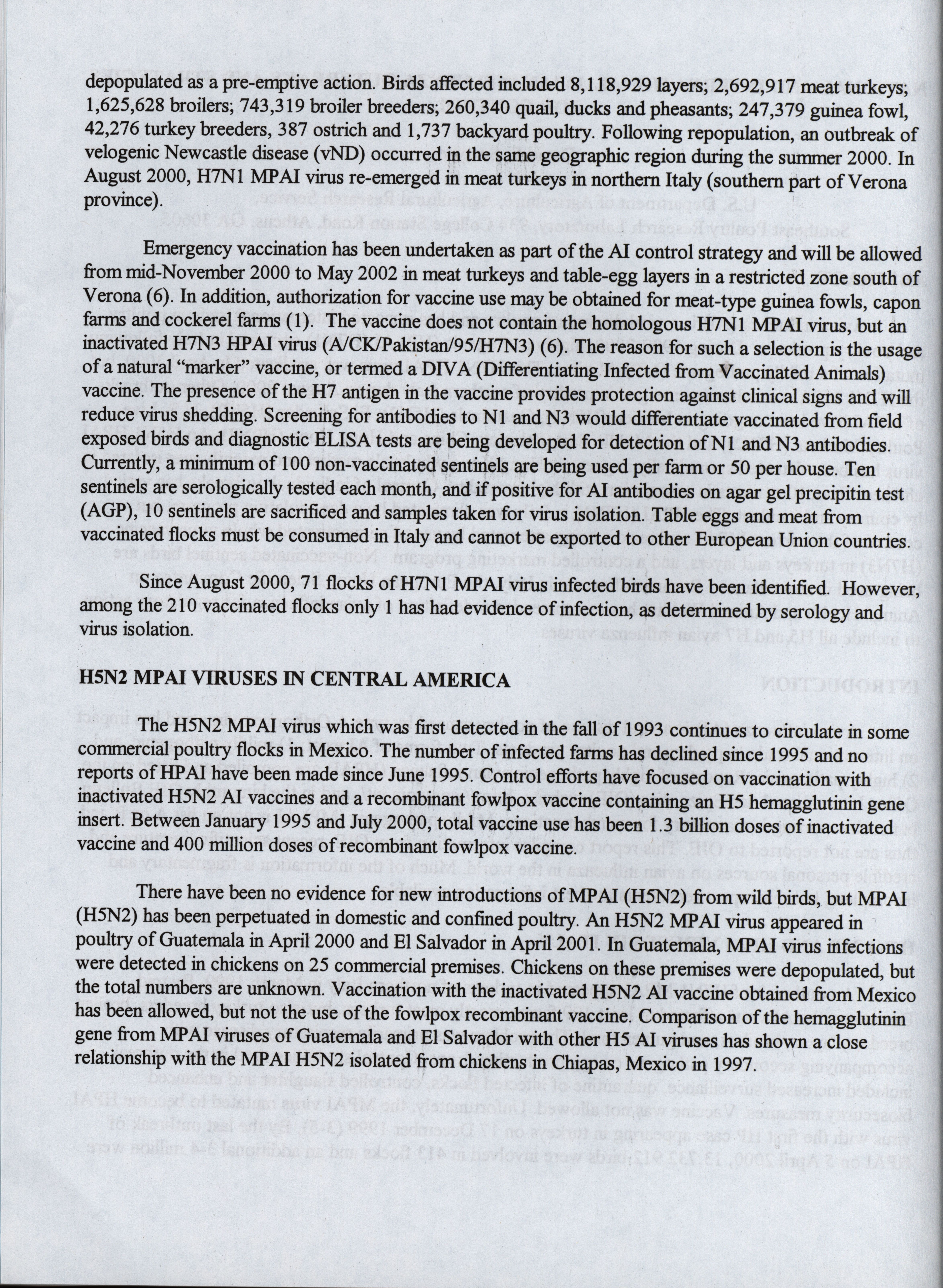 depopulated as a pre-emptive action. Birds affected included 8,118,929 layers; 2,692,917 meat turkeys; 1,625,628 broilers; 743,319 broiler breeders; 260,340 quail, ducks and pheasants; 247,379 guinea fowl, 42,276 turkey breeders, 387 ostrich and 1,737 backyard poultry. Following repopulation, an outbreak of velogenic Newcastle disease (vND) occurred in the same geographic region during the summer 2000. In August 2000, H7N1 MPAI virus re-emerged in meat turkeys in northern Italy (southern part of Verona province).

Emergency vaccination has been undertaken as part of the AI control strategy and will be allowed from mid-November 2000 to May 2002 in meat turkeys and table-egg layers in a restricted zone south of Verona (6). In addition, authorization for vaccine use may be obtained for meat-type guinea fowls, capon farms and cockerel farms (1). The vaccine does not contain the homologous H7N1 MPAI virus, but an inactivated H7N3 HPAI virus (A/CK/Pakistan/95/H7N3) (6). The reason for such a selection is the usage of a natural "marker" vaccine, or termed a DIVA (Differentiating Infected from Vaccinated Animals) vaccine. The presence of the H7 antigen in the vaccine provides protection against clinical signs and will reduce virus shedding. Screening for antibodies to N1 and N3 would differentiate vaccinated from field exposed birds and diagnostic ELISA tests are being developed for detection of N1 and N3 antibodies. Currently, a minimum of 100 non-vaccinated sentinels are being used per farm or 50 per house. Ten sentinels are serologically tested each month, and if positive for AI antibodies on agar gel precipitin test (AGP), 10 sentinels are sacrificed and samples taken for virus isolation. Table eggs and meat from vaccinated flocks must be consumed in Italy and cannot be exported to other European Union countries.

Since August 2000, 71 flocks of H7N1 MPAI virus infected birds have been identified. However, among the 210 vaccinated flocks only 1 has had evidence of infection, as determined by serology and virus isolation.

H5N2 MPAI VIRUSES IN CENTRAL AMERICA

The H5N2 MPAI virus which was first detected in the fall of 1993 continues to circulate in some commercial poultry flocks in Mexico. The number of infected farms has declined since 1995 and no reports of HPAI have been made since June 1995. Control efforts have focused on vaccination with inactivated H5N2 AI vaccines and a recombinant fowlpox vaccine containing an H5 hemagglutinin gene insert. Between January 1995 and July 2000, total vaccine use has been 1.3 billion doses of inactivated vaccine and 400 million doses of recombinant fowlpox vaccine.

There have been no evidence for new introductions of MPAI (H5N2) from wild birds, but MPAI (H5N2) has been perpetuated in domestic and confined poultry. An H5N2 MPAI virus appeared in poultry of Guatemala in April 2000 and El Salvador in April 2001. In Guatemala, MPAI virus infections were detected in chickens on 25 commercial premises. Chickens on these premises were depopulated, but the total numbers are unknown. Vaccination with the inactivated H5N2 AI vaccine obtained from Mexico has been allowed, but not the use of the fowlpox recombinant vaccine. Comparison of the hemagglutinin gene from MPAI viruses of Guatemala and El Salvador with other H5 AI viruses has shown a close relationship with the MPAI H5N2 isolated from chickens in Chiapas, Mexico in 1997.